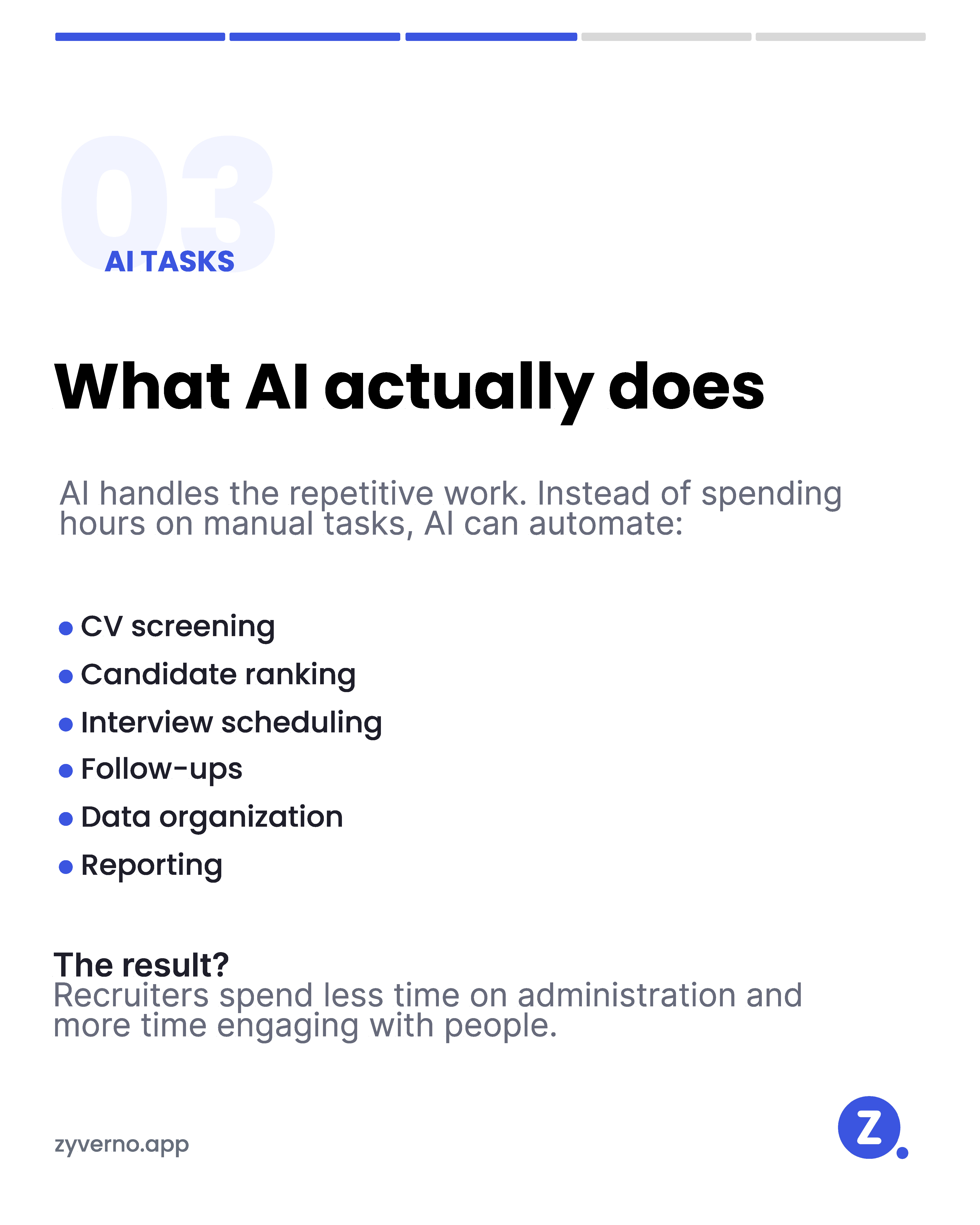 03

AI TASKS

What AI actually does

AI handles the repetitive work. Instead of spending hours on manual tasks, AI can automate:

• CV screening
• Candidate ranking
• Interview scheduling
• Follow-ups
• Data organization
• Reporting

The result?
Recruiters spend less time on administration and more time engaging with people.

zyverno.app

Z